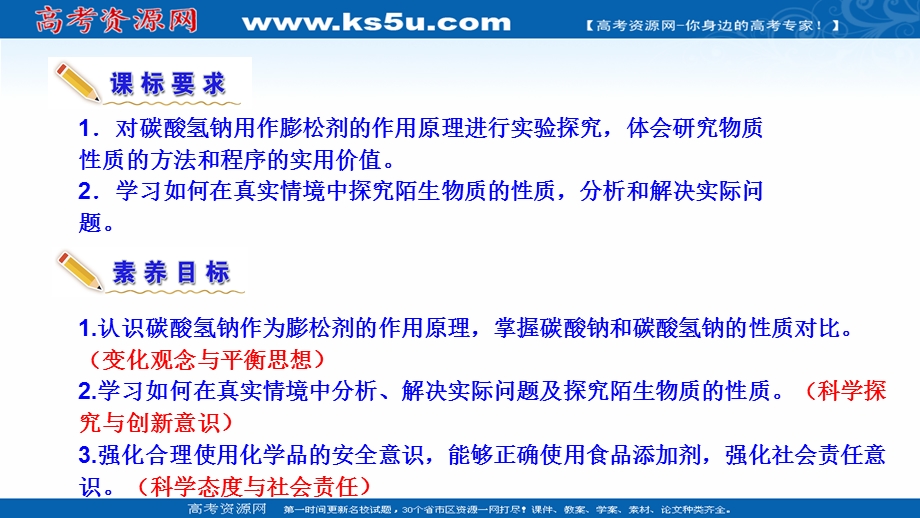 高考资源网 www.ks5u.com 【高考资源网-你身边的高考专家！】

课标要求

1．对碳酸氢钠用作膨松剂的作用原理进行实验探究，体会研究物质性质的方法和程序的实用价值。
2．学习如何在真实情境中探究陌生物质的性质，分析和解决实际问题。

素养目标

1.认识碳酸氢钠作为膨松剂的作用原理，掌握碳酸钠和碳酸氢钠的性质对比。（变化观念与平衡思想）
2.学习如何在真实情境中分析、解决实际问题及探究陌生物质的性质。（科学探究与创新意识）
3.强化合理使用化学品的安全意识，能够正确使用食品添加剂，强化社会责任意识。（科学态度与社会责任）

高考资源网 第一时间更新名校试题，30个省市区资源一网打尽！课件、教案、学案、素材、论文种类齐全。